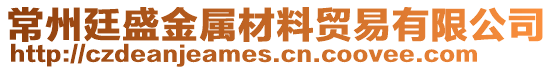 常州廷盛金属材料贸易有限公司
http://czdeanjeames.cn.coovee.com